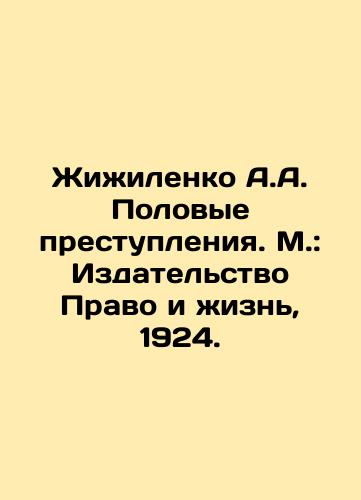 Жижиленко А.А. Половые преступления. М.: Издательство Право и жизнь, 1924.